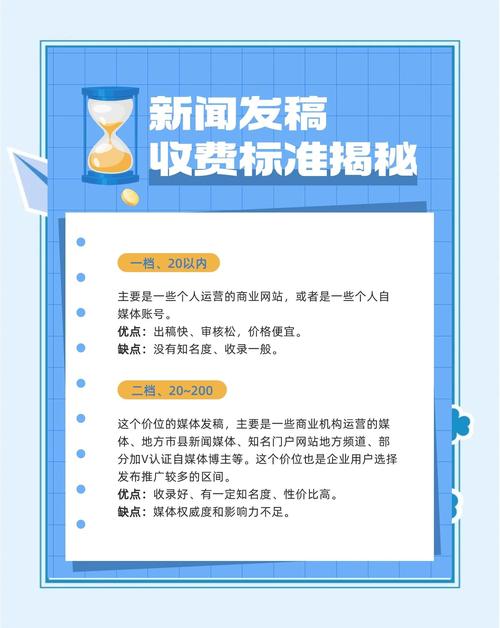 新闻发稿
收费标准揭秘

一档、20以内

主要是一些个人运营的商业网站，或者是一些个人自媒体账号。
优点：出稿快、审核松，价格便宜。
缺点：没有知名度、收录一般。

二档、20~200

这个价位的媒体发稿，主要是一些商业机构运营的媒体、地方市县新闻媒体、知名门户网站地方频道、部分加V认证自媒体博主等。这个价位也是企业用户选择发布推广较多的区间。
优点：收录好、有一定知名度、性价比高。
缺点：媒体权威度和影响力不足。